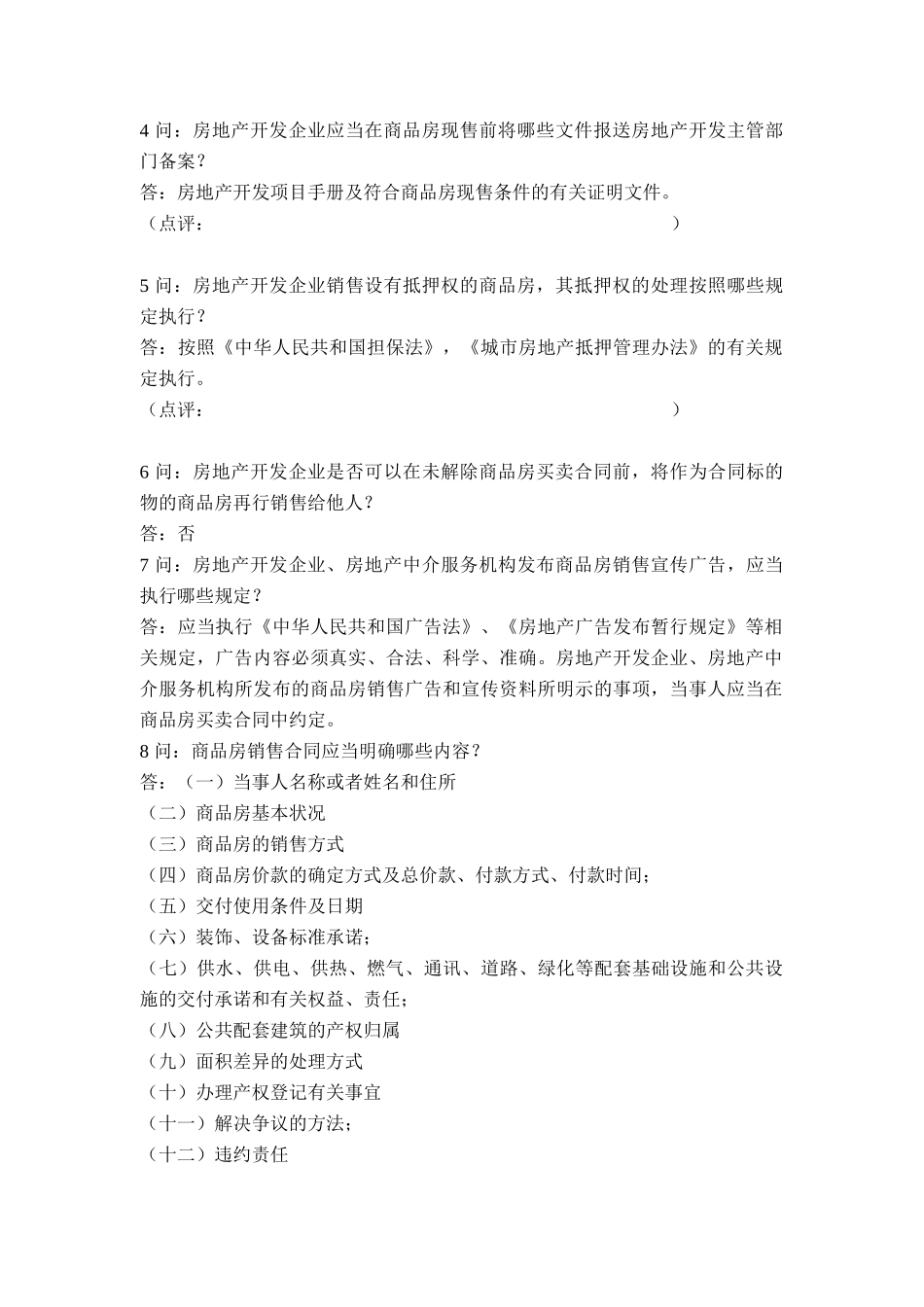 4 问：房地产开发企业应当在商品房现售前将哪些文件报送房地产开发主管部门备案？
答：房地产开发项目手册及符合商品房现售条件的有关证明文件。
（点评：                                                            ）

5 问：房地产开发企业销售设有抵押权的商品房，其抵押权的处理按照哪些规定执行？
答：按照《中华人民共和国担保法》，《城市房地产抵押管理办法》的有关规定执行。
（点评：                                                            ）

6 问：房地产开发企业是否可以在未解除商品房买卖合同前，将作为合同标的物的商品房再行销售给他人？
答：否
7 问：房地产开发企业、房地产中介服务机构发布商品房销售宣传广告，应当执行哪些规定？
答：应当执行《中华人民共和国广告法》、《房地产广告发布暂行规定》等相关规定，广告内容必须真实、合法、科学、准确。房地产开发企业、房地产中介服务机构所发布的商品房销售广告和宣传资料所明示的事项，当事人应当在商品房买卖合同中约定。
8 问：商品房销售合同应当明确哪些内容？
答：（一）当事人名称或者姓名和住所
（二）商品房基本状况
（三）商品房的销售方式
（四）商品房价款的确定方式及总价款、付款方式、付款时间；
（五）交付使用条件及日期
（六）装饰、设备标准承诺；
（七）供水、供电、供热、燃气、通讯、道路、绿化等配套基础设施和公共设施的交付承诺和有关权益、责任；
（八）公共配套建筑的产权归属
（九）面积差异的处理方式
（十）办理产权登记有关事宜
（十一）解决争议的方法；
（十二）违约责任